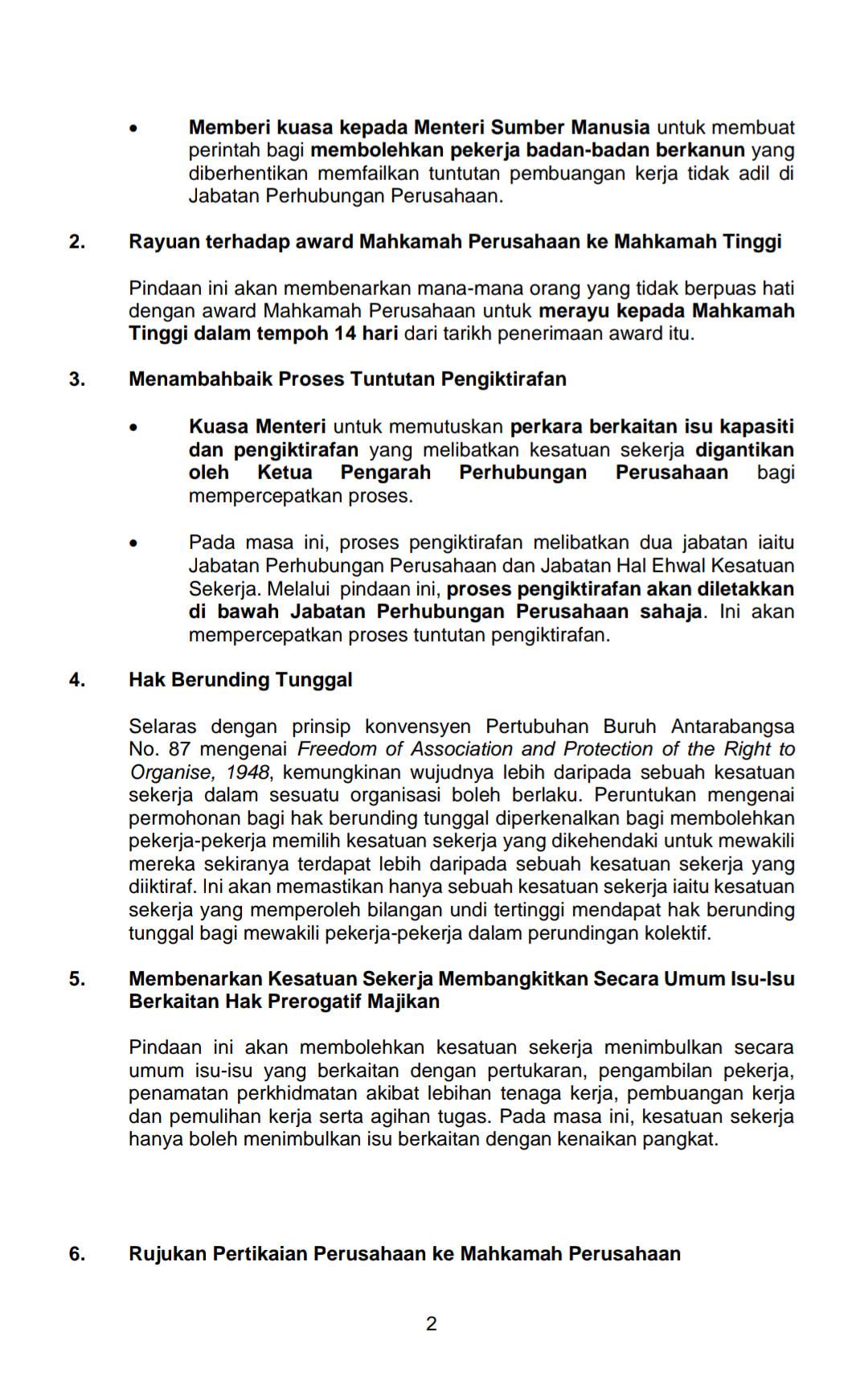 • Memberi kuasa kepada Menteri Sumber Manusia untuk membuat perintah bagi membolehkan pekerja badan-badan berkanun yang diberhentikan memfailkan tuntutan pembuangan kerja tidak adil di Jabatan Perhubungan Perusahaan.

2. Rayuan terhadap award Mahkamah Perusahaan ke Mahkamah Tinggi

Pindaan ini akan membenarkan mana-mana orang yang tidak berpuas hati dengan award Mahkamah Perusahaan untuk merayu kepada Mahkamah Tinggi dalam tempoh 14 hari dari tarikh penerimaan award itu.

3. Menambahbaik Proses Tuntutan Pengiktirafan

• Kuasa Menteri untuk memutuskan perkara berkaitan isu kapasiti dan pengiktirafan yang melibatkan kesatuan sekerja digantikan oleh Ketua Pengarah Perhubungan Perusahaan bagi mempercepatkan proses.

• Pada masa ini, proses pengiktirafan melibatkan dua jabatan iaitu Jabatan Perhubungan Perusahaan dan Jabatan Hal Ehwal Kesatuan Sekerja. Melalui pindaan ini, proses pengiktirafan akan diletakkan di bawah Jabatan Perhubungan Perusahaan sahaja. Ini akan mempercepatkan proses tuntutan pengiktirafan.

4. Hak Berunding Tunggal

Selaras dengan prinsip konvensyen Pertubuhan Buruh Antarabangsa No. 87 mengenai Freedom of Association and Protection of the Right to Organise, 1948, kemungkinan wujudnya lebih daripada sebuah kesatuan sekerja dalam sesuatu organisasi boleh berlaku. Peruntukan mengenai permohonan bagi hak berunding tunggal diperkenalkan bagi membolehkan pekerja-pekerja memilih kesatuan sekerja yang dikehendaki untuk mewakili mereka sekiranya terdapat lebih daripada sebuah kesatuan sekerja yang diiktiraf. Ini akan memastikan hanya sebuah kesatuan sekerja iaitu kesatuan sekerja yang memperoleh bilangan undi tertinggi mendapat hak berunding tunggal bagi mewakili pekerja-pekerja dalam perundingan kolektif.

5. Membenarkan Kesatuan Sekerja Membangkitkan Secara Umum Isu-Isu Berkaitan Hak Prerogatif Majikan

Pindaan ini akan membolehkan kesatuan sekerja menimbulkan secara umum isu-isu yang berkaitan dengan pertukaran, pengambilan pekerja, penamatan perkhidmatan akibat lebihan tenaga kerja, pembuangan kerja dan pemulihan kerja serta agihan tugas. Pada masa ini, kesatuan sekerja hanya boleh menimbulkan isu berkaitan dengan kenaikan pangkat.

6. Rujukan Pertikaian Perusahaan ke Mahkamah Perusahaan

2